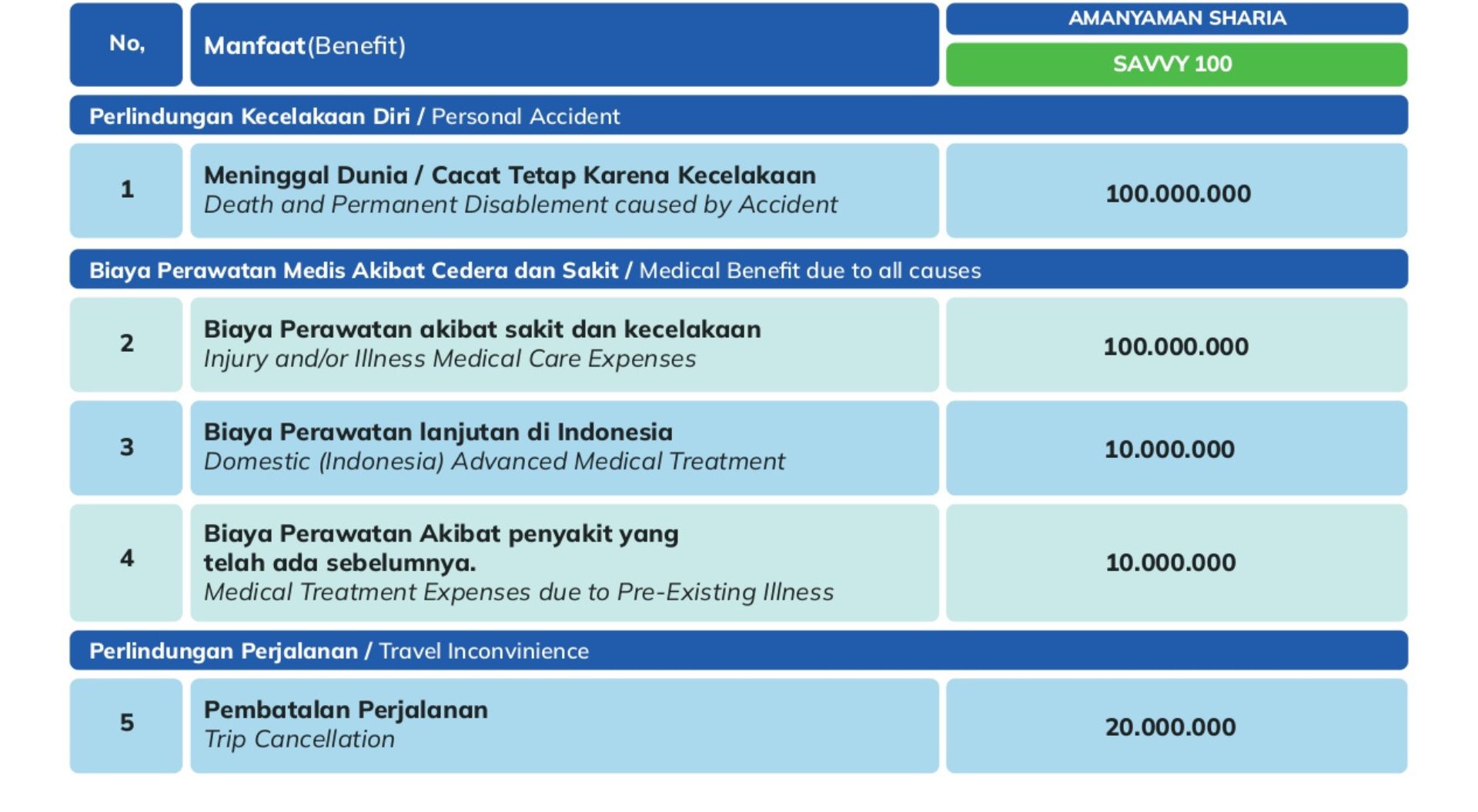 | No, | Manfaat(Benefit) | AMANYAMAN SHARIA SAVVY 100 |
|---|---|---|
| Perlindungan Kecelakaan Diri / Personal Accident | | |
| 1 | Meninggal Dunia / Cacat Tetap Karena Kecelakaan Death and Permanent Disablement caused by Accident | 100.000.000 |
| Biaya Perawatan Medis Akibat Cedera dan Sakit / Medical Benefit due to all causes | | |
| 2 | Biaya Perawatan akibat sakit dan kecelakaan Injury and/or Illness Medical Care Expenses | 100.000.000 |
| 3 | Biaya Perawatan lanjutan di Indonesia Domestic (Indonesia) Advanced Medical Treatment | 10.000.000 |
| 4 | Biaya Perawatan Akibat penyakit yang telah ada sebelumnya. Medical Treatment Expenses due to Pre-Existing Illness | 10.000.000 |
| Perlindungan Perjalanan / Travel Inconvinience | | |
| 5 | Pembatalan Perjalanan Trip Cancellation | 20.000.000 |